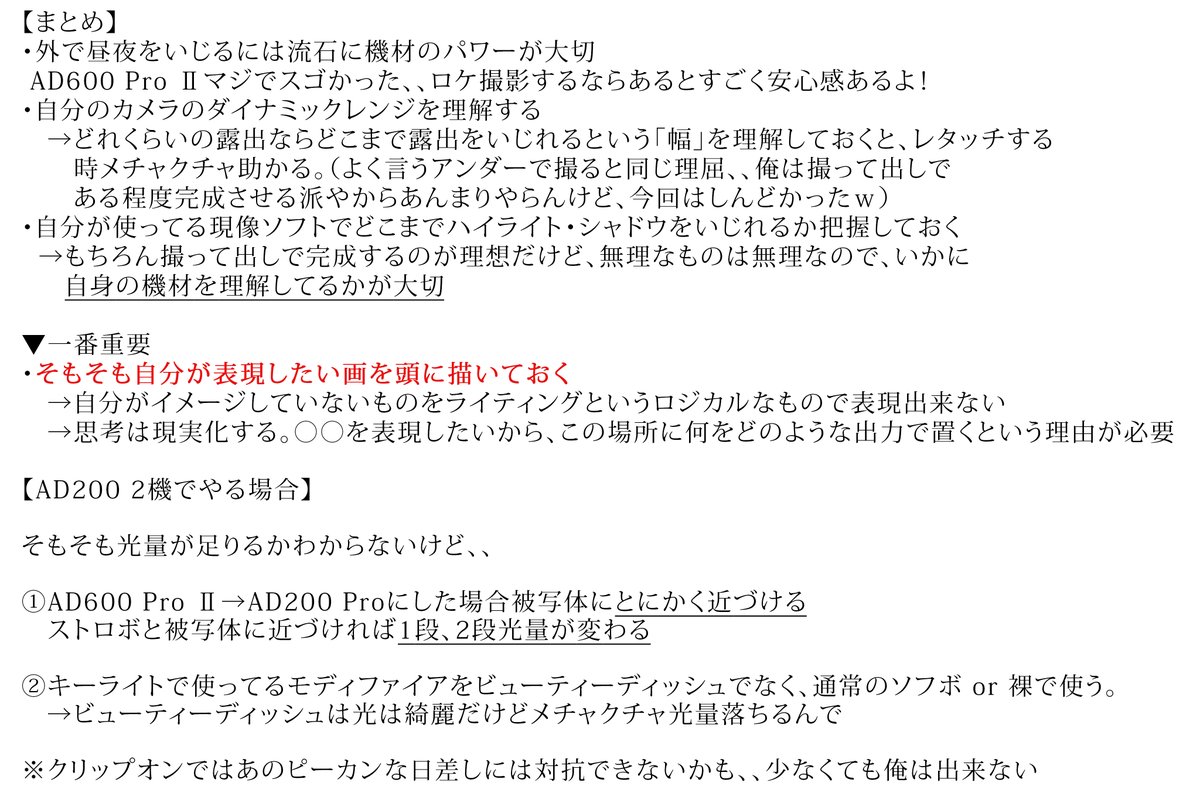 【まとめ】
・外で昼夜をいじるには流石に機材のパワーが大切
AD600 Pro Ⅱマジでスゴかった、、ロケ撮影するならあるとすごく安心感あるよ！
・自分のカメラのダイナミックレンジを理解する
→どれくらいの露出ならどこまで露出をいじれるという「幅」を理解しておくと、レタッチする時メチャクチャ助かる。（よく言うアンダーで撮ると同じ理屈、、俺は撮って出しである程度完成させる派やからあんまりやらんけど、今回はしんどかったｗ）
・自分が使ってる現像ソフトでどこまでハイライト・シャドウをいじれるか把握しておく
→もちろん撮って出しで完成するのが理想だけど、無理なものは無理なので、いかに自身の機材を理解してるかが大切

▼一番重要
・そもそも自分が表現したい画を頭に描いておく
→自分がイメージしていないものをライティングというロジカルなもので表現出来ない
→思考は現実化する。○○を表現したいから、この場所に何をどのような出力で置くという理由が必要

【AD200 2機でやる場合】

そもそも光量が足りるかわからないけど、、

①AD600 Pro Ⅱ→AD200 Proにした場合被写体にとにかく近づける
ストロボと被写体に近づければ1段、2段光量が変わる

②キーライトで使ってるモディファイアをビューティーディッシュでなく、通常のソフボ or 裸で使う。
→ビューティーディッシュは光は綺麗だけどメチャクチャ光量落ちるんで

※クリップオンではあのピーカンな日差しには対抗できないかも、、少なくても俺は出来ない